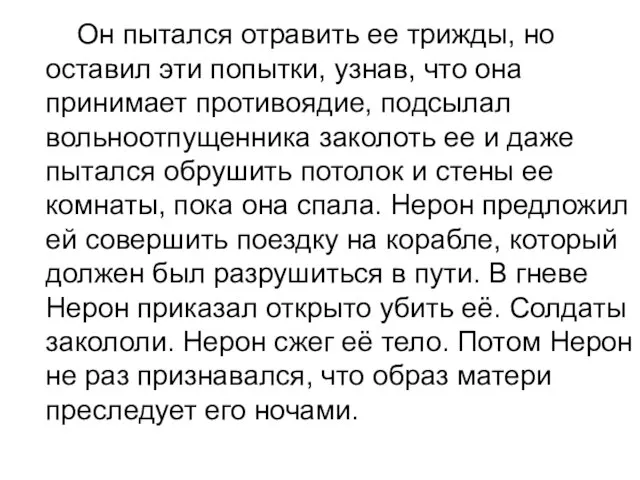 Он пытался отравить ее трижды, но оставил эти попытки, узнав, что она принимает противоядие, подсылал вольноотпущенника заколоть ее и даже пытался обрушить потолок и стены ее комнаты, пока она спала. Нерон предложил ей совершить поездку на корабле, который должен был разрушиться в пути. В гневе Нерон приказал открыто убить её. Солдаты закололи. Нерон сжег её тело. Потом Нерон не раз признавался, что образ матери преследует его ночами.